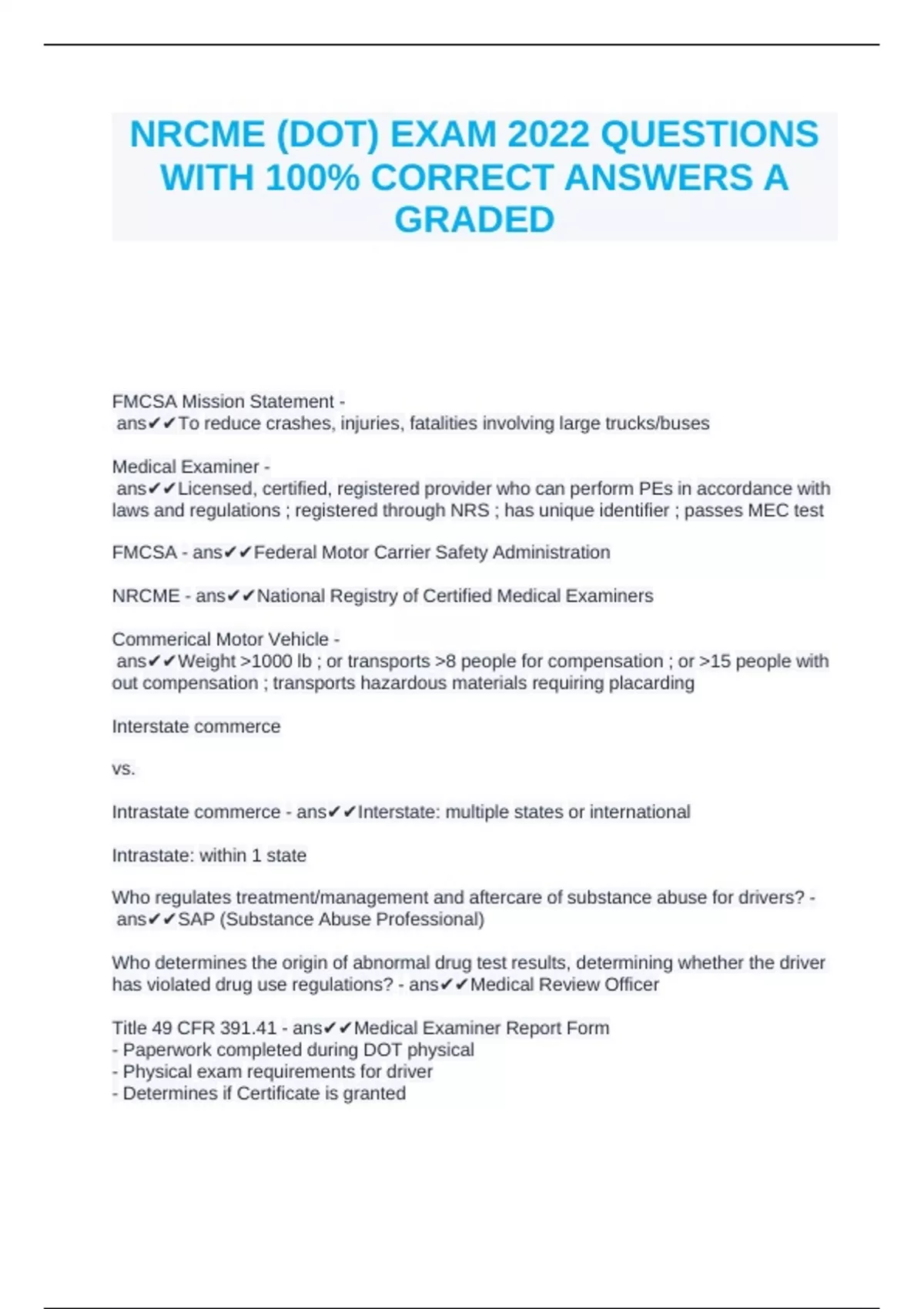 NRCME (DOT) EXAM 2022 QUESTIONS WITH 100% CORRECT ANSWERS A GRADED

FMCSA Mission Statement - ans✔✔To reduce crashes, injuries, fatalities involving large trucks/buses

Medical Examiner - ans✔✔Licensed, certified, registered provider who can perform PEs in accordance with laws and regulations ; registered through NRS ; has unique identifier ; passes MEC test

FMCSA - ans✔✔Federal Motor Carrier Safety Administration

NRCME - ans✔✔National Registry of Certified Medical Examiners

Commerical Motor Vehicle - ans✔✔Weight >1000 lb ; or transports >8 people for compensation ; or >15 people with out compensation ; transports hazardous materials requiring placarding

Interstate commerce

vs.

Intrastate commerce - ans✔✔Interstate: multiple states or international

Intrastate: within 1 state

Who regulates treatment/management and aftercare of substance abuse for drivers? - ans✔✔SAP (Substance Abuse Professional)

Who determines the origin of abnormal drug test results, determining whether the driver has violated drug use regulations? - ans✔✔Medical Review Officer

Title 49 CFR 391.41 - ans✔✔Medical Examiner Report Form
- Paperwork completed during DOT physical
- Physical exam requirements for driver
- Determines if Certificate is granted